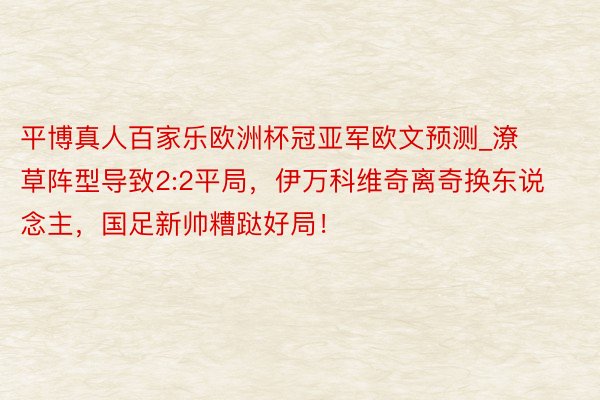 平博真人百家乐欧洲杯冠亚军欧文预测_潦草阵型导致2:2平局，伊万科维奇离奇换东说念主，国足新帅糟跶好局！